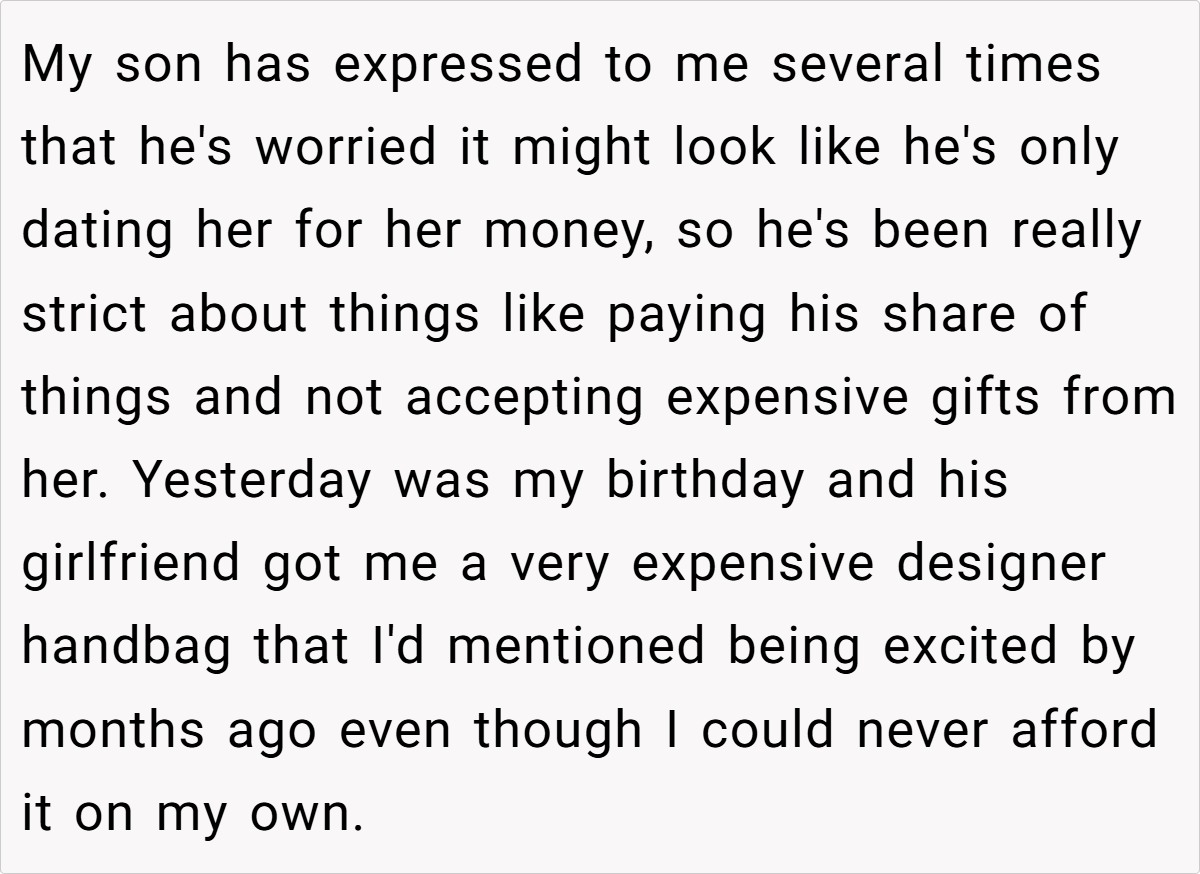 My son has expressed to me several times that he's worried it might look like he's only dating her for her money, so he's been really strict about things like paying his share of things and not accepting expensive gifts from her. Yesterday was my birthday and his girlfriend got me a very expensive designer handbag that I'd mentioned being excited by months ago even though I could never afford it on my own.